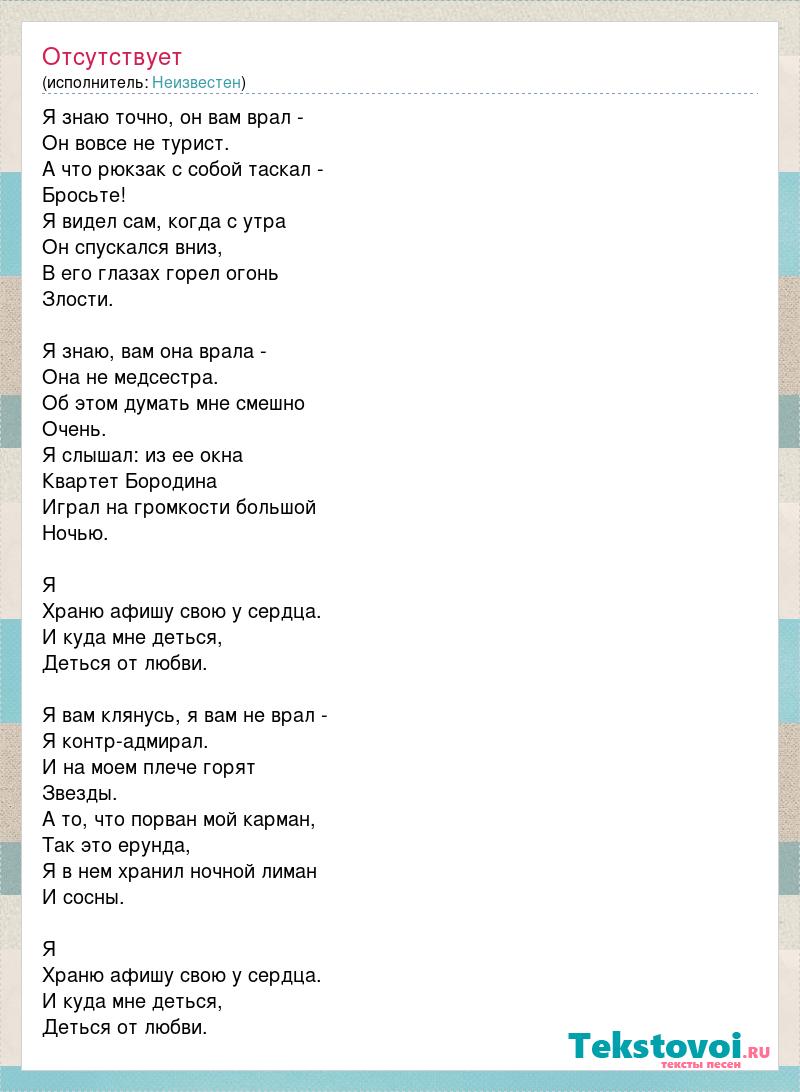 Отсутствует
(исполнитель: Неизвестен)

Я знаю точно, он вам врал -
Он вовсе не турист.
А что рюкзак с собой таскал -
Бросьте!
Я видел сам, когда с утра
Он спускался вниз,
В его глазах горел огонь
Злости.

Я знаю, вам она врала -
Она не медсестра.
Об этом думать мне смешно
Очень.
Я слышал: из ее окна
Квартет Бородина
Играл на громкости большой
Ночью.

Я
Храню афишу свою у сердца.
И куда мне деться,
Деться от любви.

Я вам клянусь, я вам не врал -
Я контр-адмирал.
И на моем плече горят
Звезды.
А то, что порван мой карман,
Так это ерунда,
Я в нем хранил ночной лиман
И сосны.

Я
Храню афишу свою у сердца.
И куда мне деться,
Деться от любви.

Tekstovoi.RU
тексты песен